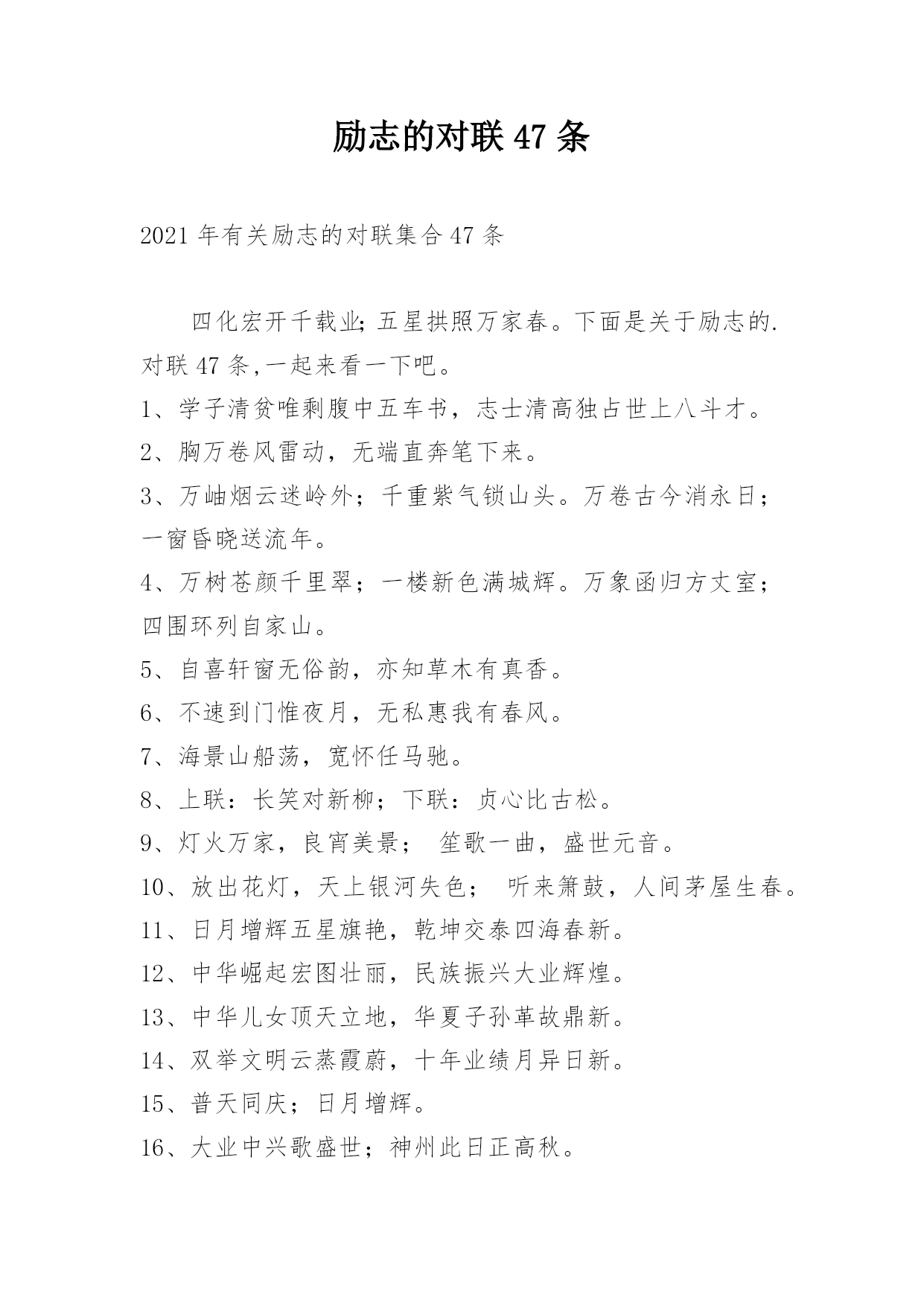 励志的对联 47 条

2021 年有关励志的对联集合 47 条

四化宏开千载业;五星拱照万家春。下面是关于励志的.对联 47 条,一起来看一下吧。

1、学子清贫唯剩腹中五车书，志士清高独占世上八斗才。

2、胸万卷风雷动，无端直奔笔下来。

3、万岫烟云迷岭外；千重紫气锁山头。万卷古今消永日；一窗昏晓送流年。

4、万树苍颜千里翠；一楼新色满城辉。万象函归方丈室；四围环列自家山。

5、自喜轩窗无俗韵，亦知草木有真香。

6、不速到门惟夜月，无私惠我有春风。

7、海景山船荡，宽怀任马驰。

8、上联：长笑对新柳；下联：贞心比古松。

9、灯火万家，良宵美景； 笙歌一曲，盛世元音。

10、放出花灯，天上银河失色； 听来箫鼓，人间茅屋生春。

11、日月增辉五星旗艳，乾坤交泰四海春新。

12、中华崛起宏图壮丽，民族振兴大业辉煌。

13、中华儿女顶天立地，华夏子孙革故鼎新。

14、双举文明云蒸霞蔚，十年业绩月异日新。

15、普天同庆；日月增辉。

16、大业中兴歌盛世；神州此日正高秋。